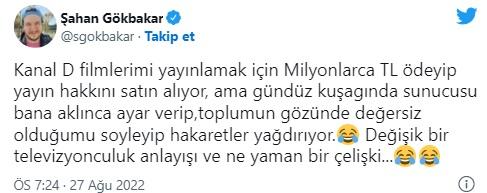 Şahan Gökbakar
@sgokbakar · Takip et

Kanal D filmlerimi yayınlamak için Milyonlarca TL ödeyip yayın hakkını satın alıyor, ama gündüz kuşagında sunucusu bana aklınca ayar verip,toplumun gözünde değersiz olduğumu soyleyip hakaretler yağdırıyor.😂 Değişik bir televizyonculuk anlayışı ve ne yaman bir çelişki...😂😂

ÖS 7:24 · 27 Ağu 2022